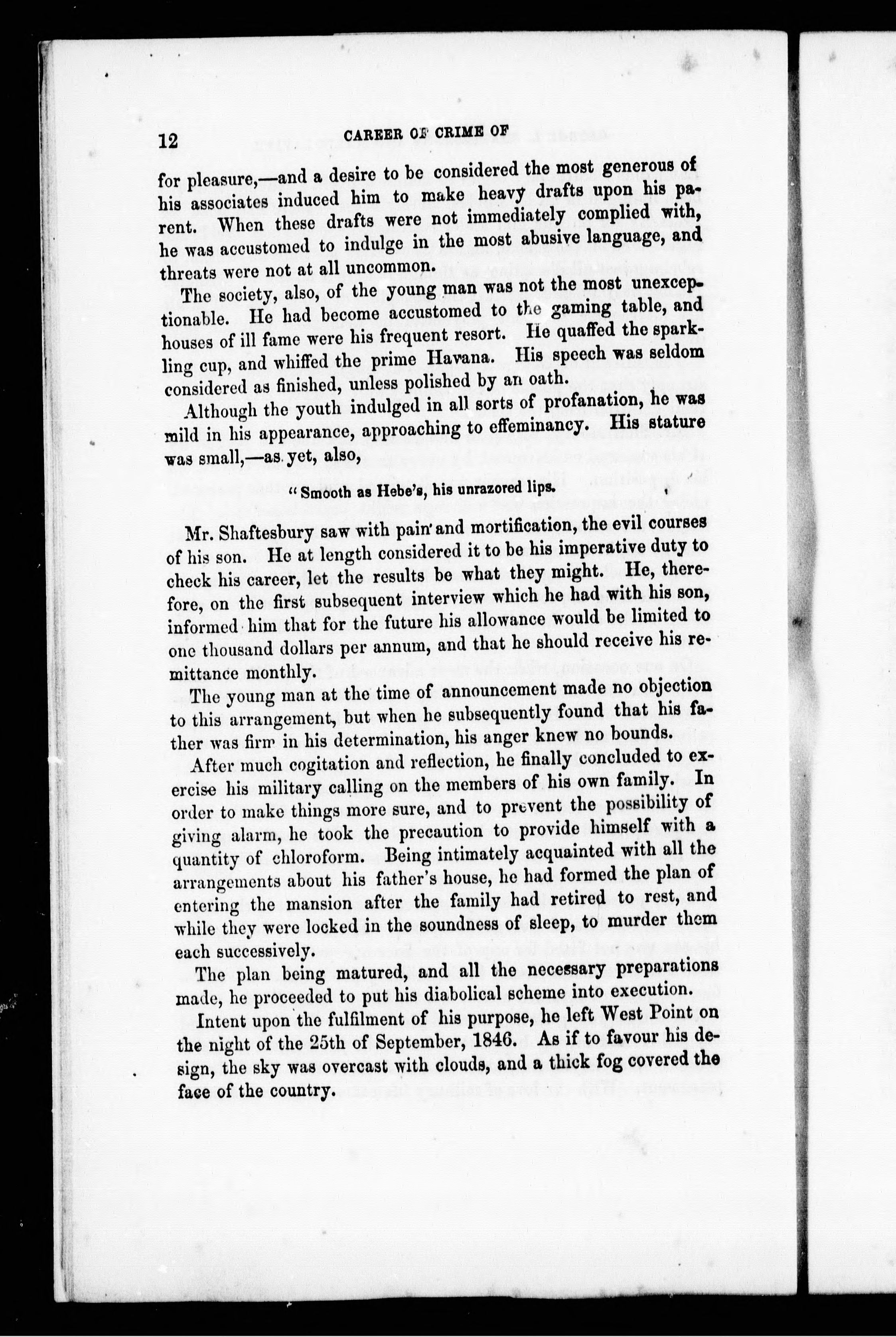 12 CAREER OF CRIME OF

for pleasure,—and a desire to be considered the most generous of his associates induced him to make heavy drafts upon his parent. When these drafts were not immediately complied with, he was accustomed to indulge in the most abusive language, and threats were not at all uncommon.

The society, also, of the young man was not the most unexceptionable. He had become accustomed to the gaming table, and houses of ill fame were his frequent resort. He quaffed the sparkling cup, and whiffed the prime Havana. His speech was seldom considered as finished, unless polished by an oath.

Although the youth indulged in all sorts of profanation, he was mild in his appearance, approaching to effeminancy. His stature was small,—as yet, also,

"Smooth as Hebe's, his unrazored lips.

Mr. Shaftesbury saw with pain and mortification, the evil courses of his son. He at length considered it to be his imperative duty to check his career, let the results be what they might. He, therefore, on the first subsequent interview which he had with his son, informed him that for the future his allowance would be limited to one thousand dollars per annum, and that he should receive his remittance monthly.

The young man at the time of announcement made no objection to this arrangement, but when he subsequently found that his father was firm in his determination, his anger knew no bounds.

After much cogitation and reflection, he finally concluded to exercise his military calling on the members of his own family. In order to make things more sure, and to prevent the possibility of giving alarm, he took the precaution to provide himself with a quantity of chloroform. Being intimately acquainted with all the arrangements about his father's house, he had formed the plan of entering the mansion after the family had retired to rest, and while they were locked in the soundness of sleep, to murder them each successively.

The plan being matured, and all the necessary preparations made, he proceeded to put his diabolical scheme into execution.

Intent upon the fulfilment of his purpose, he left West Point on the night of the 25th of September, 1846. As if to favour his design, the sky was overcast with clouds, and a thick fog covered the face of the country.